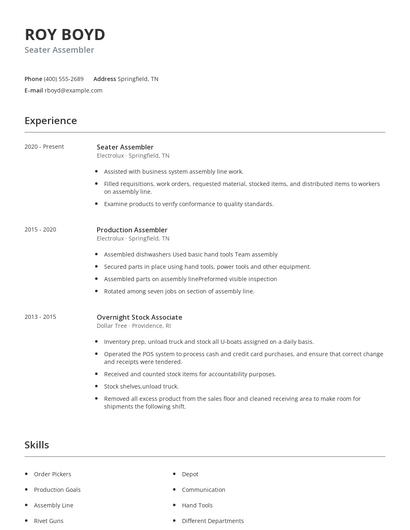 ROY BOYD
Seater Assembler

Phone (400) 555-2689 Address Springfield, TN
E-mail rboyd@example.com

Experience

2020 - Present

Seater Assembler
Electrolux · Springfield, TN

- Assisted with business system assembly line work.
- Filled requisitions, work orders, requested material, stocked items, and distributed items to workers on assembly line.
- Examine products to verify conformance to quality standards.

2015 - 2020

Production Assembler
Electrolux · Springfield, TN

- Assembled dishwashers Used basic hand tools Team assembly
- Secured parts in place using hand tools, power tools and other equipment.
- Assembled parts on assembly linePreformed visible inspection
- Rotated among seven jobs on section of assembly line.

2013 - 2015

Overnight Stock Associate
Dollar Tree · Providence, RI

- Inventory prep, unload truck and stock all U-boats assigned on a daily basis.
- Operated the POS system to process cash and credit card purchases, and ensure that correct change and receipts were tendered.
- Received and counted stock items for accountability purposes.
- Stock shelves,unload truck.
- Removed all excess product from the sales floor and cleaned receiving area to make room for shipments the following shift.

Skills

- Order Pickers
- Production Goals
- Assembly Line
- Rivet Guns

- Depot
- Communication
- Hand Tools
- Different Departments